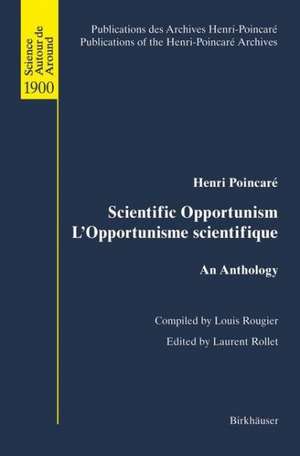 Science
Autour de
Around
1900

Publications des Archives Henri-Poincaré
Publications of the Henri-Poincaré Archives

Henri Poincaré

Scientific Opportunism
L'Opportunisme scientifique

An Anthology

Compiled by Louis Rougier

Edited by Laurent Rollet

Birkhäuser